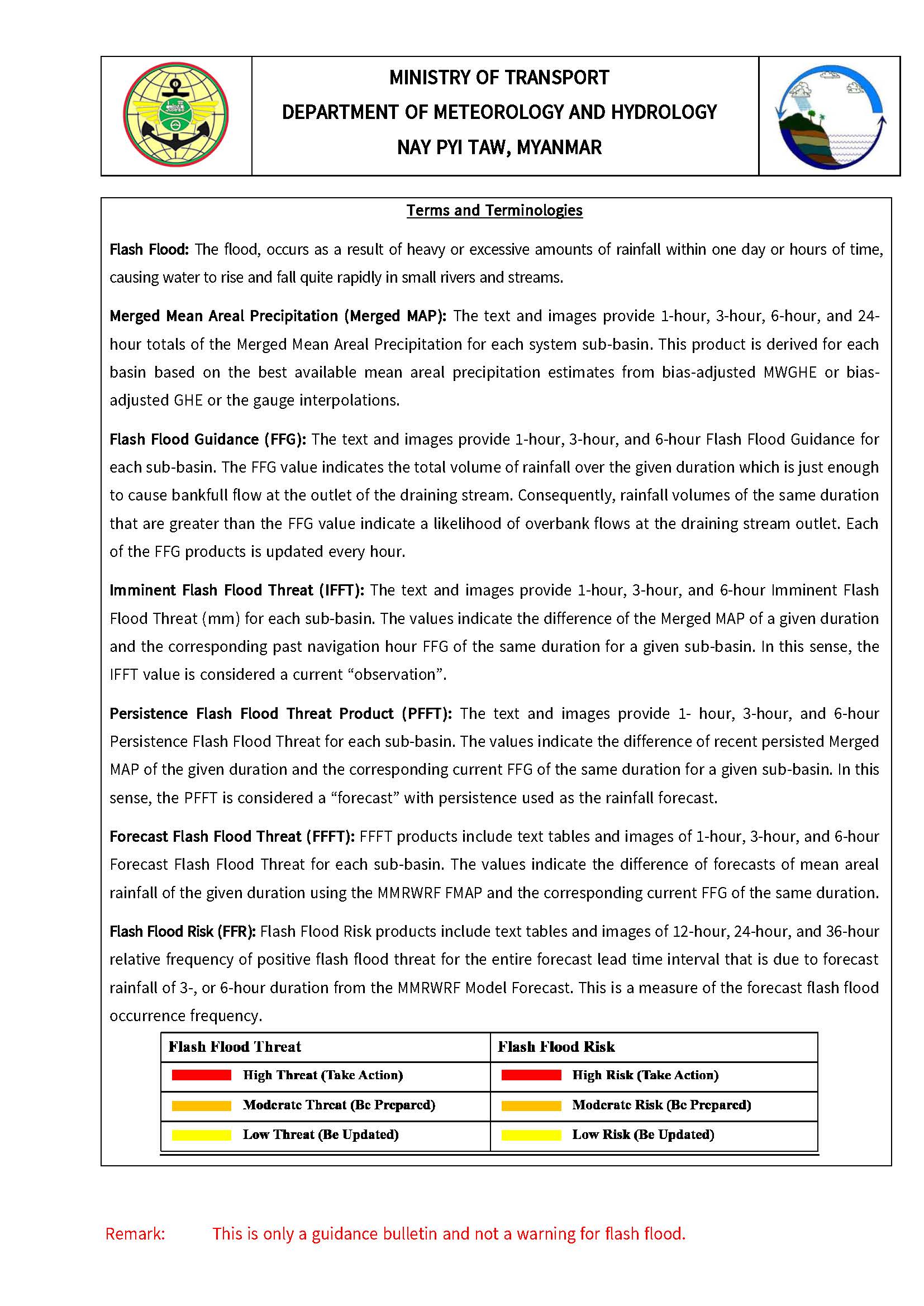 MINISTRY OF TRANSPORT
DEPARTMENT OF METEOROLOGY AND HYDROLOGY
NAY PYI TAW, MYANMAR

Terms and Terminologies

Flash Flood: The flood, occurs as a result of heavy or excessive amounts of rainfall within one day or hours of time, causing water to rise and fall quite rapidly in small rivers and streams.

Merged Mean Areal Precipitation (Merged MAP): The text and images provide 1-hour, 3-hour, 6-hour, and 24-hour totals of the Merged Mean Areal Precipitation for each system sub-basin. This product is derived for each basin based on the best available mean areal precipitation estimates from bias-adjusted MWGHE or bias-adjusted GHE or the gauge interpolations.

Flash Flood Guidance (FFG): The text and images provide 1-hour, 3-hour, and 6-hour Flash Flood Guidance for each sub-basin. The FFG value indicates the total volume of rainfall over the given duration which is just enough to cause bankfull flow at the outlet of the draining stream. Consequently, rainfall volumes of the same duration that are greater than the FFG value indicate a likelihood of overbank flows at the draining stream outlet. Each of the FFG products is updated every hour.

Imminent Flash Flood Threat (IFFT): The text and images provide 1-hour, 3-hour, and 6-hour Imminent Flash Flood Threat (mm) for each sub-basin. The values indicate the difference of the Merged MAP of a given duration and the corresponding past navigation hour FFG of the same duration for a given sub-basin. In this sense, the IFFT value is considered a current “observation”.

Persistence Flash Flood Threat Product (PFFT): The text and images provide 1- hour, 3-hour, and 6-hour Persistence Flash Flood Threat for each sub-basin. The values indicate the difference of recent persisted Merged MAP of the given duration and the corresponding current FFG of the same duration for a given sub-basin. In this sense, the PFFT is considered a “forecast” with persistence used as the rainfall forecast.

Forecast Flash Flood Threat (FFFT): FFFT products include text tables and images of 1-hour, 3-hour, and 6-hour Forecast Flash Flood Threat for each sub-basin. The values indicate the difference of forecasts of mean areal rainfall of the given duration using the MMRWRF FMAP and the corresponding current FFG of the same duration.

Flash Flood Risk (FFR): Flash Flood Risk products include text tables and images of 12-hour, 24-hour, and 36-hour relative frequency of positive flash flood threat for the entire forecast lead time interval that is due to forecast rainfall of 3-, or 6-hour duration from the MMRWRF Model Forecast. This is a measure of the forecast flash flood occurrence frequency.

| Flash Flood Threat | Flash Flood Risk |
|---|---|
| High Threat (Take Action) | High Risk (Take Action) |
| Moderate Threat (Be Prepared) | Moderate Risk (Be Prepared) |
| Low Threat (Be Updated) | Low Risk (Be Updated) |

Remark: This is only a guidance bulletin and not a warning for flash flood.